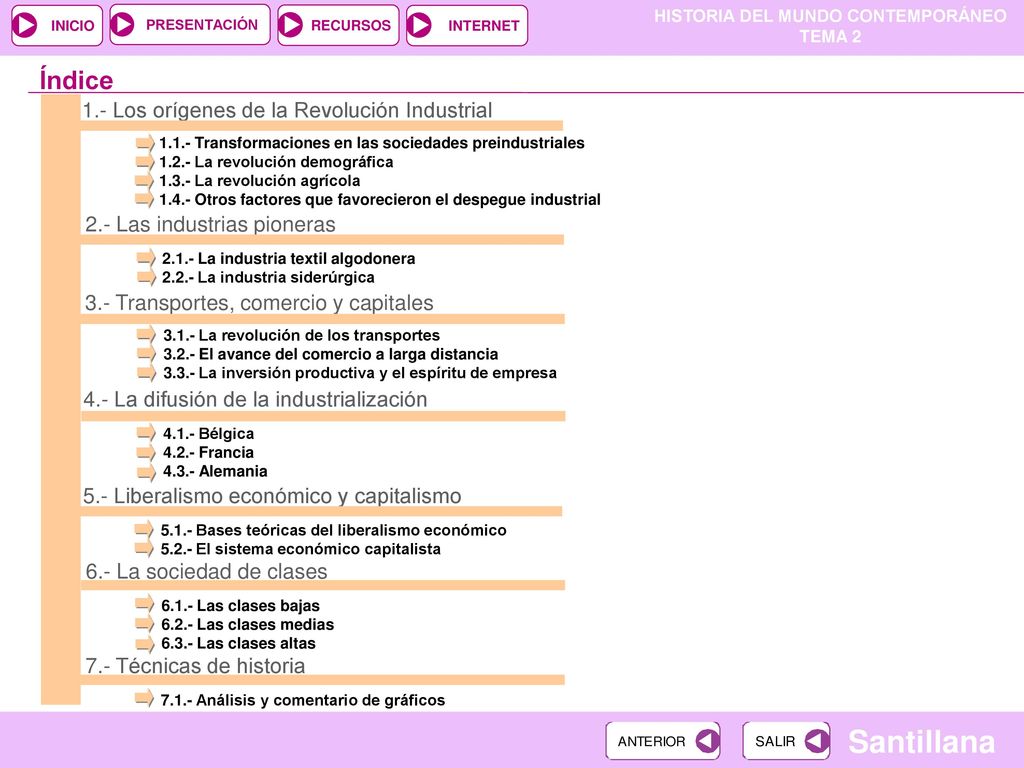 INICIO PRESENTACIÓN RECURSOS INTERNET

HISTORIA DEL MUNDO CONTEMPORÁNEO
TEMA 2

Índice

1.- Los orígenes de la Revolución Industrial

1.1.- Transformaciones en las sociedades preindustriales
1.2.- La revolución demográfica
1.3.- La revolución agrícola
1.4.- Otros factores que favorecieron el despegue industrial

2.- Las industrias pioneras

2.1.- La industria textil algodonera
2.2.- La industria siderúrgica

3.- Transportes, comercio y capitales

3.1.- La revolución de los transportes
3.2.- El avance del comercio a larga distancia
3.3.- La inversión productiva y el espíritu de empresa

4.- La difusión de la industrialización

4.1.- Bélgica
4.2.- Francia
4.3.- Alemania

5.- Liberalismo económico y capitalismo

5.1.- Bases teóricas del liberalismo económico
5.2.- El sistema económico capitalista

6.- La sociedad de clases

6.1.- Las clases bajas
6.2.- Las clases medias
6.3.- Las clases altas

7.- Técnicas de historia

7.1.- Análisis y comentario de gráficos

ANTERIOR SALIR Santillana